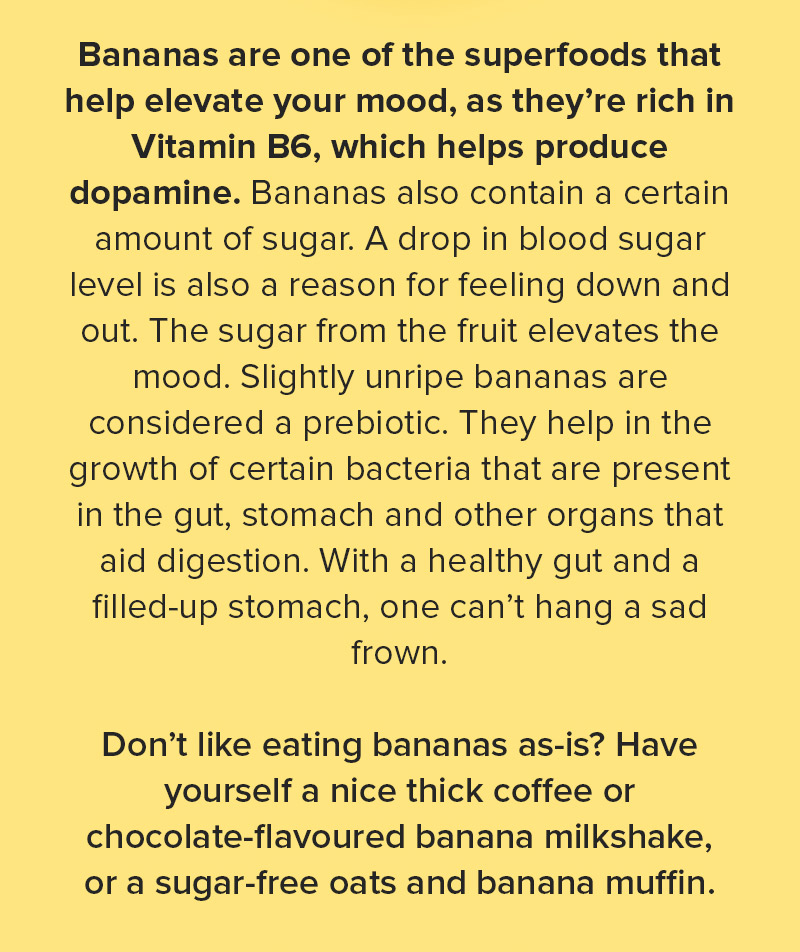 Bananas are one of the superfoods that help elevate your mood, as they're rich in Vitamin B6, which helps produce dopamine. Bananas also contain a certain amount of sugar. A drop in blood sugar level is also a reason for feeling down and out. The sugar from the fruit elevates the mood. Slightly unripe bananas are considered a prebiotic. They help in the growth of certain bacteria that are present in the gut, stomach and other organs that aid digestion. With a healthy gut and a filled-up stomach, one can't hang a sad frown.

Don't like eating bananas as-is? Have yourself a nice thick coffee or chocolate-flavoured banana milkshake, or a sugar-free oats and banana muffin.